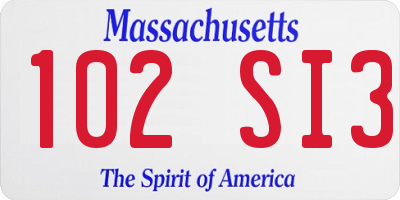 Massachusetts

102 SI3

The Spirit of America